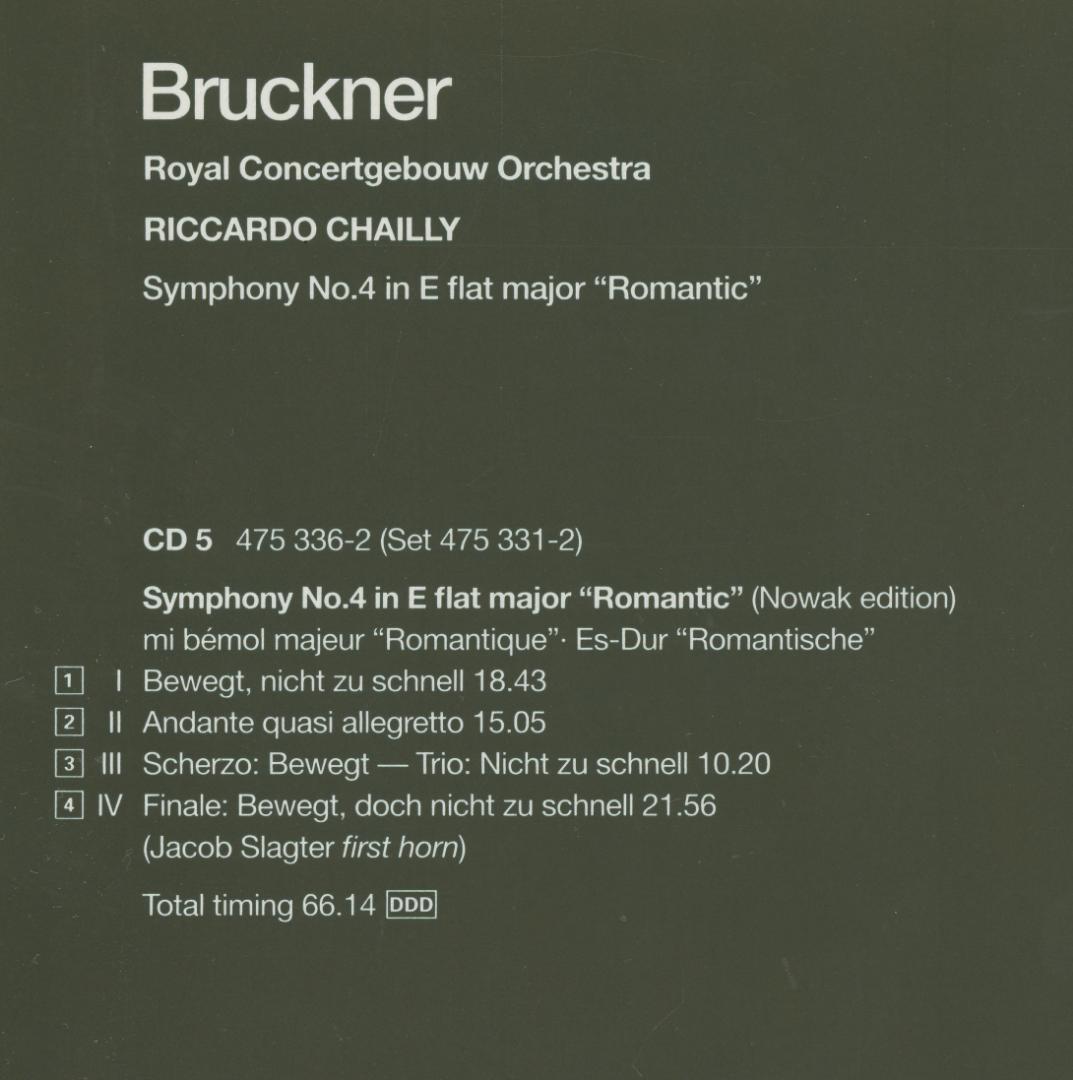 Bruckner

Royal Concertgebouw Orchestra

RICCARDO CHAILLY

Symphony No.4 in E flat major “Romantic”

CD 5 475 336-2 (Set 475 331-2)

Symphony No.4 in E flat major “Romantic” (Nowak edition)
mi bémol majeur “Romantique”· Es-Dur “Romantische”

1 I Bewegt, nicht zu schnell 18.43
2 II Andante quasi allegretto 15.05
3 III Scherzo: Bewegt — Trio: Nicht zu schnell 10.20
4 IV Finale: Bewegt, doch nicht zu schnell 21.56
(Jacob Slagter first horn)

Total timing 66.14 DDD